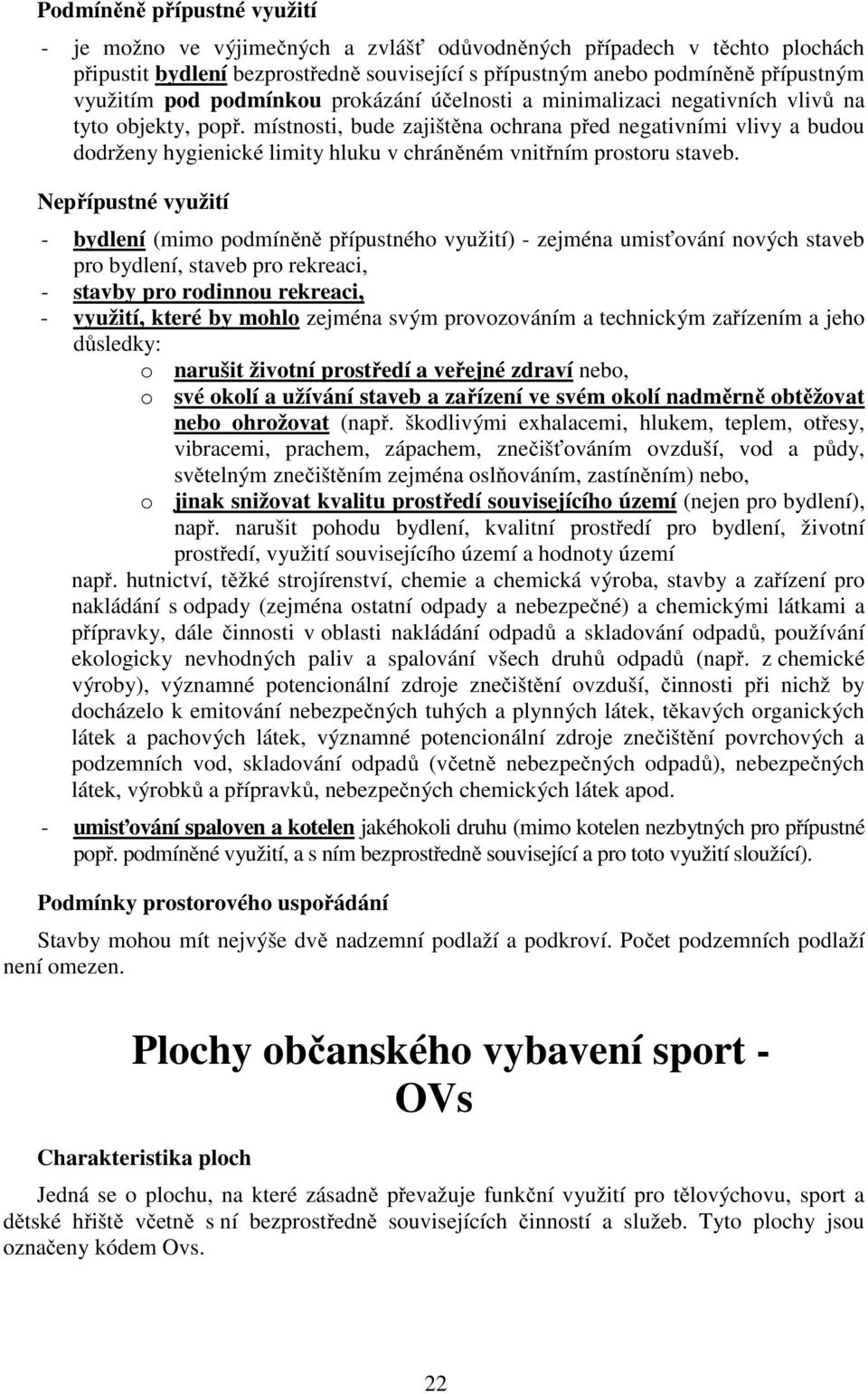 Podmíněně přípustné využití

- je možno ve výjimečných a zvlášť odůvodněných případech v těchto plochách připustit bydlení bezprostředně související s přípustným anebo podmíněně přípustným využitím pod podmínkou prokázání účelnosti a minimalizaci negativních vlivů na tyto objekty, popř. místnosti, bude zajištěna ochrana před negativními vlivy a budou dodrženy hygienické limity hluku v chráněném vnitřním prostoru staveb.

Nepřípustné využití

- bydlení (mimo podmíněně přípustného využití) - zejména umisťování nových staveb pro bydlení, staveb pro rekreaci,
- stavby pro rodinnou rekreaci,
- využití, které by mohlo zejména svým provozováním a technickým zařízením a jeho důsledky:
  o narušit životní prostředí a veřejné zdraví nebo,
  o své okolí a užívání staveb a zařízení ve svém okolí nadměrně obtěžovat nebo ohrožovat (např. škodlivými exhalacemi, hlukem, teplem, otřesy, vibracemi, prachem, zápachem, znečišťováním ovzduší, vod a půdy, světelným znečištěním zejména oslňováním, zastíněním) nebo,
  o jinak snižovat kvalitu prostředí souvisejícího území (nejen pro bydlení), např. narušit pohodu bydlení, kvalitní prostředí pro bydlení, životní prostředí, využití souvisejícího území a hodnoty území

např. hutnictví, těžké strojírenství, chemie a chemická výroba, stavby a zařízení pro nakládání s odpady (zejména ostatní odpady a nebezpečné) a chemickými látkami a přípravky, dále činnosti v oblasti nakládání odpadů a skladování odpadů, používání ekologicky nevhodných paliv a spalování všech druhů odpadů (např. z chemické výroby), významné potencionální zdroje znečištění ovzduší, činnosti při nichž by docházelo k emitování nebezpečných tuhých a plynných látek, těkavých organických látek a pachových látek, významné potencionální zdroje znečištění povrchových a podzemních vod, skladování odpadů (včetně nebezpečných odpadů), nebezpečných látek, výrobků a přípravků, nebezpečných chemických látek apod.

- umisťování spaloven a kotelen jakéhokoli druhu (mimo kotelen nezbytných pro přípustné popř. podmíněné využití, a s ním bezprostředně související a pro toto využití sloužící).

Podmínky prostorového uspořádání

Stavby mohou mít nejvýše dvě nadzemní podlaží a podkroví. Počet podzemních podlaží není omezen.

Plochy občanského vybavení sport - OVs

Charakteristika ploch

Jedná se o plochu, na které zásadně převažuje funkční využití pro tělovýchovu, sport a dětské hřiště včetně s ní bezprostředně souvisejících činností a služeb. Tyto plochy jsou označeny kódem Ovs.

22